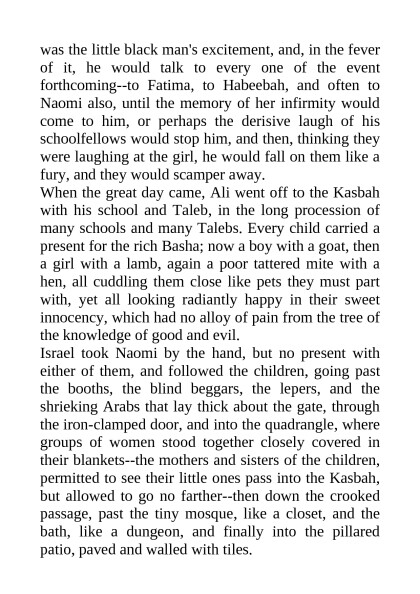 was the little black man's excitement, and, in the fever of it, he would talk to every one of the event forthcoming--to Fatima, to Habeebah, and often to Naomi also, until the memory of her infirmity would come to him, or perhaps the derisive laugh of his schoolfellows would stop him, and then, thinking they were laughing at the girl, he would fall on them like a fury, and they would scamper away.
When the great day came, Ali went off to the Kasbah with his school and Taleb, in the long procession of many schools and many Talebs. Every child carried a present for the rich Basha; now a boy with a goat, then a girl with a lamb, again a poor tattered mite with a hen, all cuddling them close like pets they must part with, yet all looking radiantly happy in their sweet innocency, which had no alloy of pain from the tree of the knowledge of good and evil.
Israel took Naomi by the hand, but no present with either of them, and followed the children, going past the booths, the blind beggars, the lepers, and the shrieking Arabs that lay thick about the gate, through the iron-clamped door, and into the quadrangle, where groups of women stood together closely covered in their blankets--the mothers and sisters of the children, permitted to see their little ones pass into the Kasbah, but allowed to go no farther--then down the crooked passage, past the tiny mosque, like a closet, and the bath, like a dungeon, and finally into the pillared patio, paved and walled with tiles.